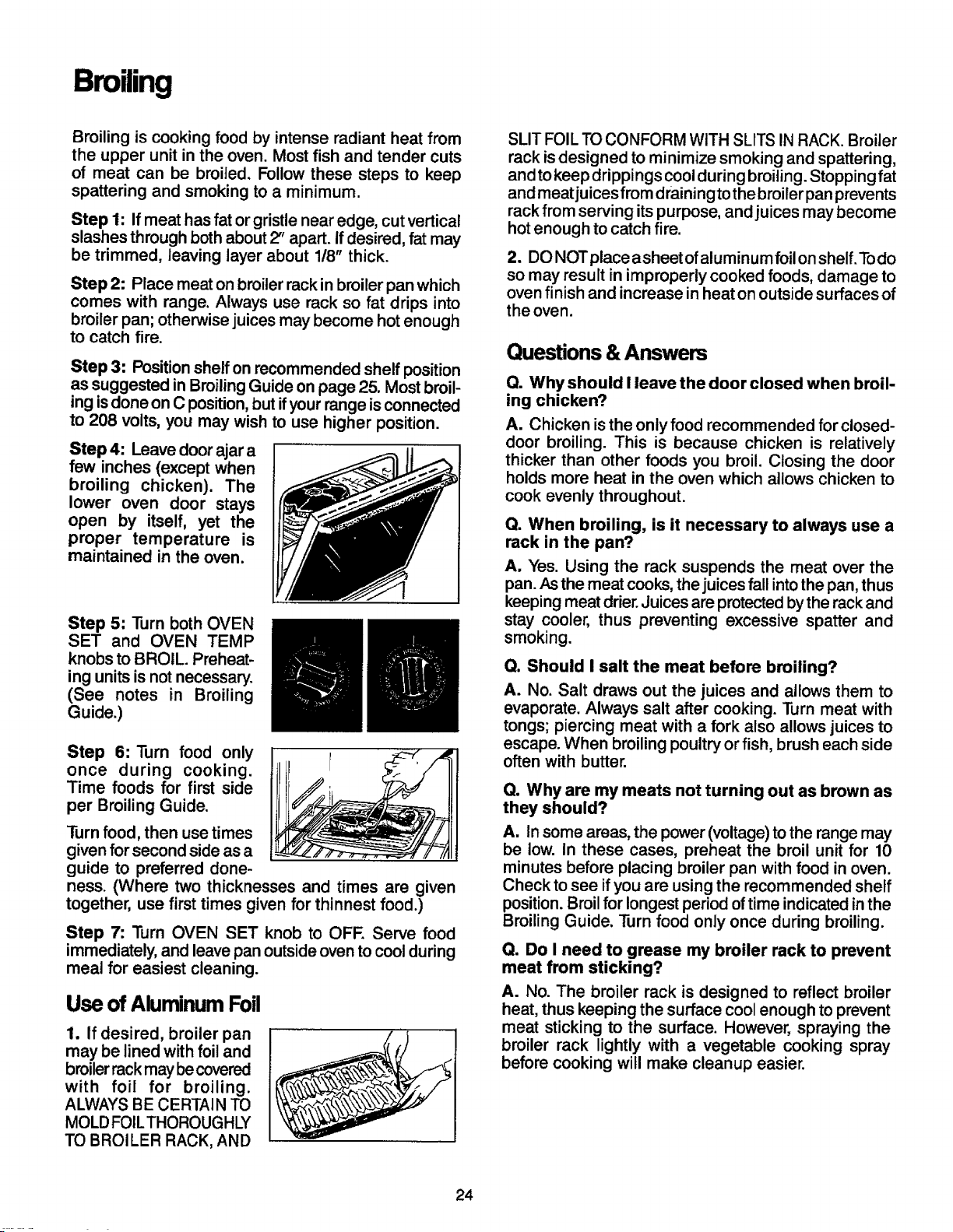 Broiling

Broiling is cooking food by intense radiant heat from the upper unit in the oven. Most fish and tender cuts of meat can be broiled. Follow these steps to keep spattering and smoking to a minimum.

Step 1: If meat has fat or gristle near edge, cut vertical slashes through both about 2" apart. If desired, fat may be trimmed, leaving layer about 1/8" thick.

Step 2: Place meat on broiler rack in broiler pan which comes with range. Always use rack so fat drips into broiler pan; otherwise juices may become hot enough to catch fire.

Step 3: Position shelf on recommended shelf position as suggested in Broiling Guide on page 25. Most broiling is done on C position, but if your range is connected to 208 volts, you may wish to use higher position.

Step 4: Leave door ajar a few inches (except when broiling chicken). The lower oven door stays open by itself, yet the proper temperature is maintained in the oven.

Step 5: Turn both OVEN SET and OVEN TEMP knobs to BROIL. Preheating units is not necessary. (See notes in Broiling Guide.)

Step 6: Turn food only once during cooking. Time foods for first side per Broiling Guide.

Turn food, then use times given for second side as a guide to preferred doneness. (Where two thicknesses and times are given together, use first times given for thinnest food.)

Step 7: Turn OVEN SET knob to OFF. Serve food immediately, and leave pan outside oven to cool during meal for easiest cleaning.

Use of Aluminum Foil

1. If desired, broiler pan may be lined with foil and broiler rack may be covered with foil for broiling. ALWAYS BE CERTAIN TO MOLD FOIL THOROUGHLY TO BROILER RACK, AND SLIT FOIL TO CONFORM WITH SLITS IN RACK. Broiler rack is designed to minimize smoking and spattering, and to keep drippings cool during broiling. Stopping fat and meat juices from draining to the broiler pan prevents rack from serving its purpose, and juices may become hot enough to catch fire.

2. DO NOT place a sheet of aluminum foil on shelf. To do so may result in improperly cooked foods, damage to oven finish and increase in heat on outside surfaces of the oven.

Questions & Answers

Q. Why should I leave the door closed when broiling chicken?

A. Chicken is the only food recommended for closed-door broiling. This is because chicken is relatively thicker than other foods you broil. Closing the door holds more heat in the oven which allows chicken to cook evenly throughout.

Q. When broiling, is it necessary to always use a rack in the pan?

A. Yes. Using the rack suspends the meat over the pan. As the meat cooks, the juices fall into the pan, thus keeping meat drier. Juices are protected by the rack and stay cooler, thus preventing excessive spatter and smoking.

Q. Should I salt the meat before broiling?

A. No. Salt draws out the juices and allows them to evaporate. Always salt after cooking. Turn meat with tongs; piercing meat with a fork also allows juices to escape. When broiling poultry or fish, brush each side often with butter.

Q. Why are my meats not turning out as brown as they should?

A. In some areas, the power (voltage) to the range may be low. In these cases, preheat the broil unit for 10 minutes before placing broiler pan with food in oven. Check to see if you are using the recommended shelf position. Broil for longest period of time indicated in the Broiling Guide. Turn food only once during broiling.

Q. Do I need to grease my broiler rack to prevent meat from sticking?

A. No. The broiler rack is designed to reflect broiler heat, thus keeping the surface cool enough to prevent meat sticking to the surface. However, spraying the broiler rack lightly with a vegetable cooking spray before cooking will make cleanup easier.

24